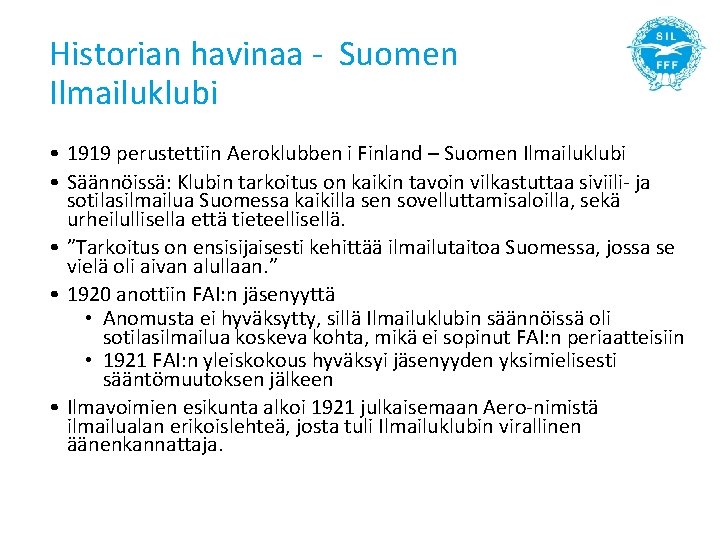 Historian havinaa - Suomen Ilmailuklubi

SIL
FFF

• 1919 perustettiin Aeroklubben i Finland – Suomen Ilmailuklubi
• Säännöissä: Klubin tarkoitus on kaikin tavoin vilkastuttaa siviili- ja sotilasilmailua Suomessa kaikilla sen sovelluttamisaloilla, sekä urheilullisella että tieteellisellä.
• ”Tarkoitus on ensisijaisesti kehittää ilmailutaitoa Suomessa, jossa se vielä oli aivan alullaan.”
• 1920 anottiin FAI:n jäsenyyttä
  • Anomusta ei hyväksytty, sillä Ilmailuklubin säännöissä oli sotilasilmailua koskeva kohta, mikä ei sopinut FAI:n periaatteisiin
  • 1921 FAI:n yleiskokous hyväksyi jäsenyyden yksimielisesti sääntömuutoksen jälkeen
• Ilmavoimien esikunta alkoi 1921 julkaisemaan Aero-nimistä ilmailualan erikoislehteä, josta tuli Ilmailuklubin virallinen äänenkannattaja.